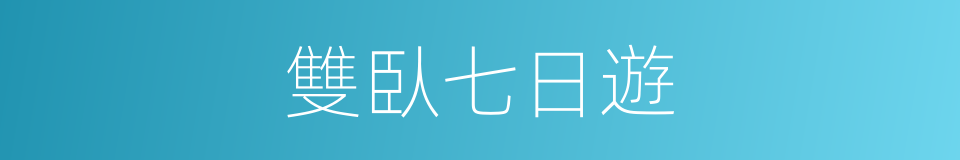 雙臥七日遊